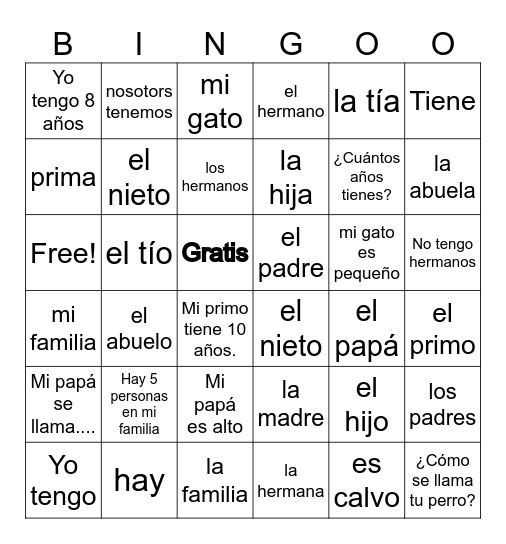 | B | I | N | G | O | O |
|---|---|---|---|---|---|
| Yo tengo 8 años | nosotors tenemos | mi gato | el hermano | la tía | Tiene |
| prima | el nieto | los hermanos | la hija | ¿Cuántos años tienes? | la abuela |
| Free! | el tío | Gratis | el padre | mi gato es pequeño | No tengo hermanos |
| mi familia | el abuelo | Mi primo tiene 10 años. | el nieto | el papá | el primo |
| Mi papá se llama.... | Hay 5 personas en mi familia | Mi papá es alto | la madre | el hijo | los padres |
| Yo tengo | hay | la familia | la hermana | es calvo | ¿Cómo se llama tu perro? |